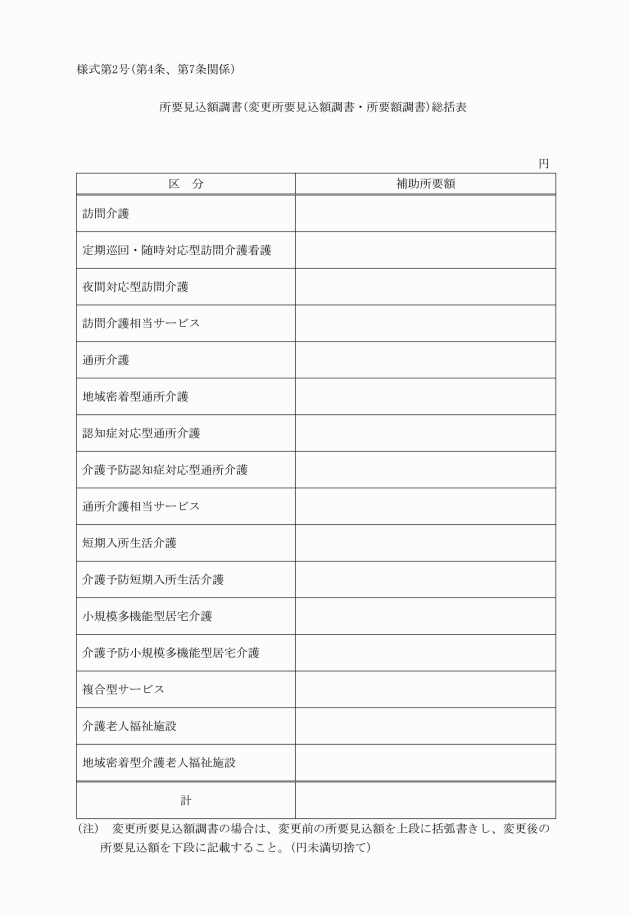 様式第2号(第4条、第7条関係)

所要見込額調書(変更所要見込額調書・所要額調書)総括表

円

| 区　分 | 補助所要額 |
|---|---|
| 訪問介護 | |
| 定期巡回・随時対応型訪問介護看護 | |
| 夜間対応型訪問介護 | |
| 訪問介護相当サービス | |
| 通所介護 | |
| 地域密着型通所介護 | |
| 認知症対応型通所介護 | |
| 介護予防認知症対応型通所介護 | |
| 通所介護相当サービス | |
| 短期入所生活介護 | |
| 介護予防短期入所生活介護 | |
| 小規模多機能型居宅介護 | |
| 介護予防小規模多機能型居宅介護 | |
| 複合型サービス | |
| 介護老人福祉施設 | |
| 地域密着型介護老人福祉施設 | |
| 計 | |

(注)　変更所要見込額調書の場合は、変更前の所要見込額を上段に括弧書きし、変更後の所要見込額を下段に記載すること。(円未満切捨て)